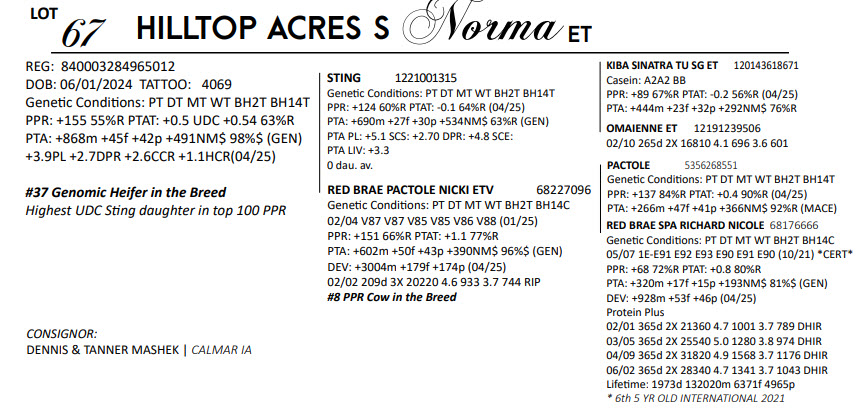 LOT 67 HILLTOP ACRES S Norma ET

REG: 840003284965012
DOB: 06/01/2024 TATTOO: 4069
Genetic Conditions: PT DT MT WT BH2T BH14T
PPR: +155 55%R PTAT: +0.5 UDC +0.54 63%R
PTA: +868m +45f +42p +491NM$ 98%$ (GEN)
+3.9PL +2.7DPR +2.6CCR +1.1HCR(04/25)

#37 Genomic Heifer in the Breed
Highest UDC Sting daughter in top 100 PPR

CONSIGNOR:
DENNIS & TANNER MASHEK | CALMAR IA

STING 1221001315
Genetic Conditions: PT DT MT WT BH2T BH14T
PPR: +124 60%R PTAT: -0.1 64%R (04/25)
PTA: +690m +27f +30p +534NM$ 63%R (GEN)
PTA PL: +5.1 SCS: +2.70 DPR: +4.8 SCE:
PTA LIV: +3.3
0 dau. av.

RED BRAE PACTOLE NICKI ETV 68227096
Genetic Conditions: PT DT MT WT BH2T BH14C
02/04 V87 V87 V85 V85 V86 V88 (01/25)
PPR: +151 66%R PTAT: +1.1 77%R
PTA: +602m +50f +43p +390NM$ 96%$ (GEN)
DEV: +3004m +179f +174p (04/25)
02/02 209d 3X 20220 4.6 933 3.7 744 RIP
#8 PPR Cow in the Breed

KIBA SINATRA TU SG ET 120143618671
Casein: A2A2 BB
PPR: +89 67%R PTAT: -0.2 56%R (04/25)
PTA: +444m +23f +32p +292NM$ 76%R

OMAIENNE ET 12191239506
02/10 265d 2X 16810 4.1 696 3.6 601

PACTOLE 5356268551
Genetic Conditions: PT DT MT WT BH2T BH14T
PPR: +137 84%R PTAT: +0.4 90%R (04/25)
PTA: +266m +47f +41p +366NM$ 92%R (MACE)

RED BRAE SPA RICHARD NICOLE 68176666
Genetic Conditions: PT DT MT WT BH2T BH14C
05/07 1E-E91 E92 E93 E90 E91 E90 (10/21) *CERT*
PPR: +68 72%R PTAT: +0.8 80%R
PTA: +320m +17f +15p +193NM$ 81%$ (GEN)
DEV: +928m +53f +46p (04/25)
Protein Plus
02/01 365d 2X 21360 4.7 1001 3.7 789 DHIR
03/05 365d 2X 25540 5.0 1280 3.8 974 DHIR
04/09 365d 2X 31820 4.9 1568 3.7 1176 DHIR
06/02 365d 2X 28340 4.7 1341 3.7 1043 DHIR
Lifetime: 1973d 132020m 6371f 4965p
* 6th 5 YR OLD INTERNATIONAL 2021